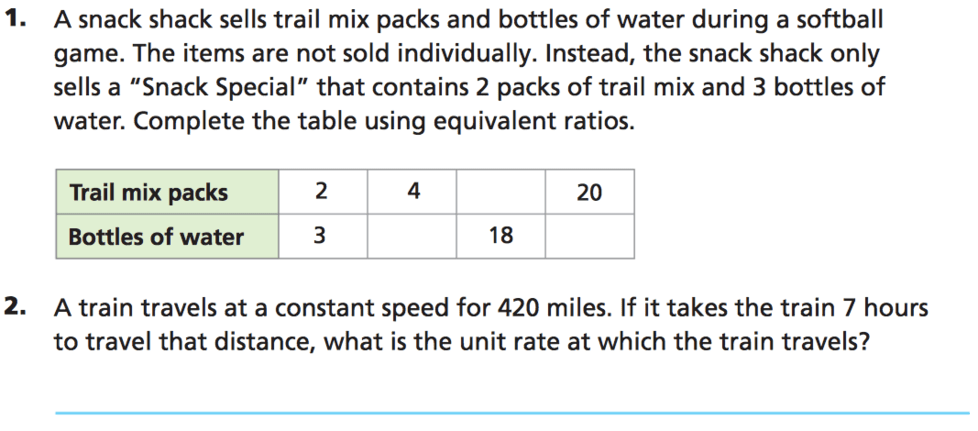 1. A snack shack sells trail mix packs and bottles of water during a softball game. The items are not sold individually. Instead, the snack shack only sells a "Snack Special" that contains 2 packs of trail mix and 3 bottles of water. Complete the table using equivalent ratios.

| Trail mix packs | 2 | 4 |  | 20 |
|---|---|---|---|---|
| Bottles of water | 3 |  | 18 |  |

2. A train travels at a constant speed for 420 miles. If it takes the train 7 hours to travel that distance, what is the unit rate at which the train travels?

____